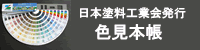 日本塗料工業会発行
色見本帳